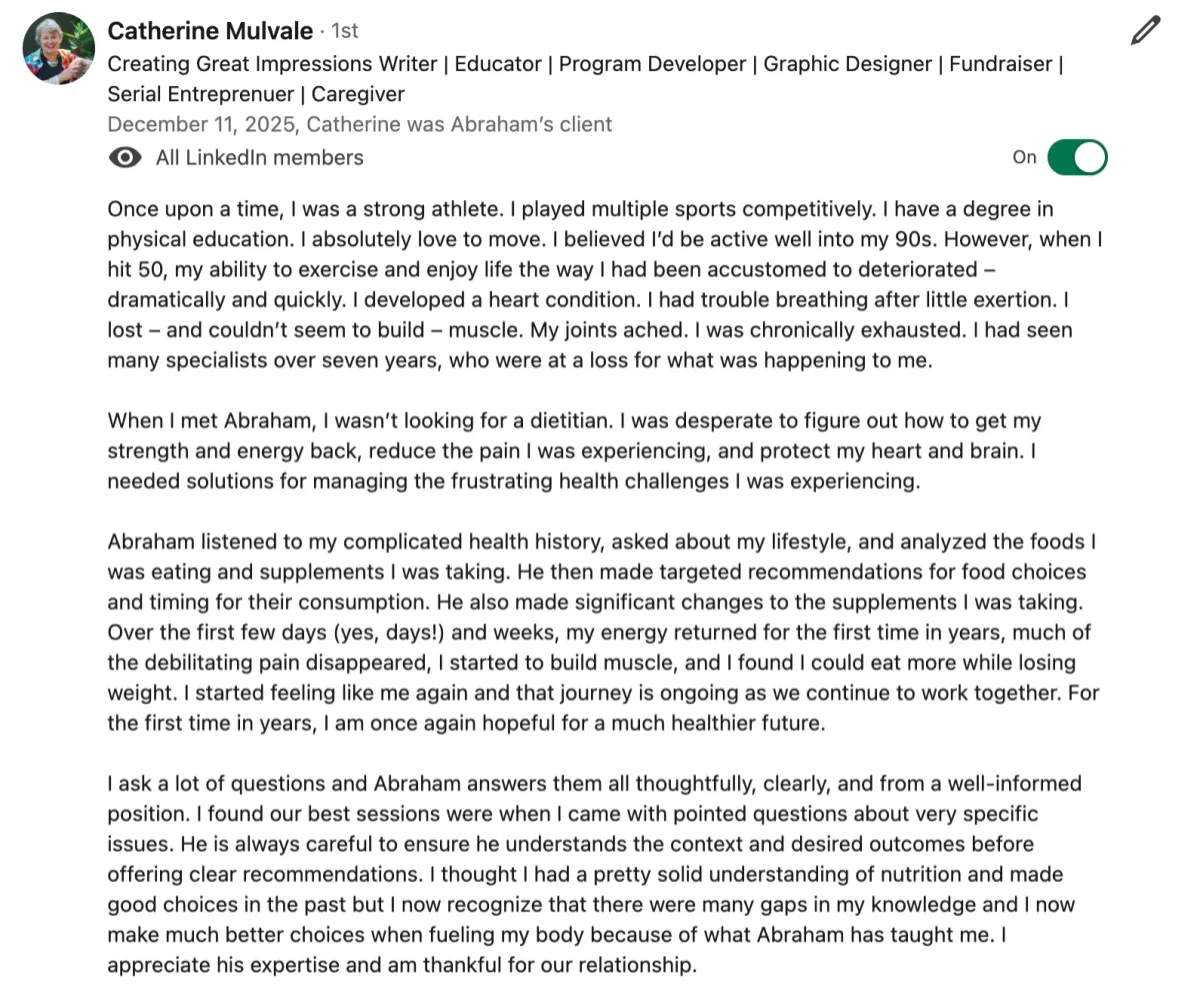 Catherine Mulvale · 1st

Creating Great Impressions Writer | Educator | Program Developer | Graphic Designer | Fundraiser | Serial Entreprenuer | Caregiver

December 11, 2025, Catherine was Abraham's client

All LinkedIn members

On

Once upon a time, I was a strong athlete. I played multiple sports competitively. I have a degree in physical education. I absolutely love to move. I believed I'd be active well into my 90s. However, when I hit 50, my ability to exercise and enjoy life the way I had been accustomed to deteriorated – dramatically and quickly. I developed a heart condition. I had trouble breathing after little exertion. I lost – and couldn't seem to build – muscle. My joints ached. I was chronically exhausted. I had seen many specialists over seven years, who were at a loss for what was happening to me.

When I met Abraham, I wasn't looking for a dietitian. I was desperate to figure out how to get my strength and energy back, reduce the pain I was experiencing, and protect my heart and brain. I needed solutions for managing the frustrating health challenges I was experiencing.

Abraham listened to my complicated health history, asked about my lifestyle, and analyzed the foods I was eating and supplements I was taking. He then made targeted recommendations for food choices and timing for their consumption. He also made significant changes to the supplements I was taking. Over the first few days (yes, days!) and weeks, my energy returned for the first time in years, much of the debilitating pain disappeared, I started to build muscle, and I found I could eat more while losing weight. I started feeling like me again and that journey is ongoing as we continue to work together. For the first time in years, I am once again hopeful for a much healthier future.

I ask a lot of questions and Abraham answers them all thoughtfully, clearly, and from a well-informed position. I found our best sessions were when I came with pointed questions about very specific issues. He is always careful to ensure he understands the context and desired outcomes before offering clear recommendations. I thought I had a pretty solid understanding of nutrition and made good choices in the past but I now recognize that there were many gaps in my knowledge and I now make much better choices when fueling my body because of what Abraham has taught me. I appreciate his expertise and am thankful for our relationship.